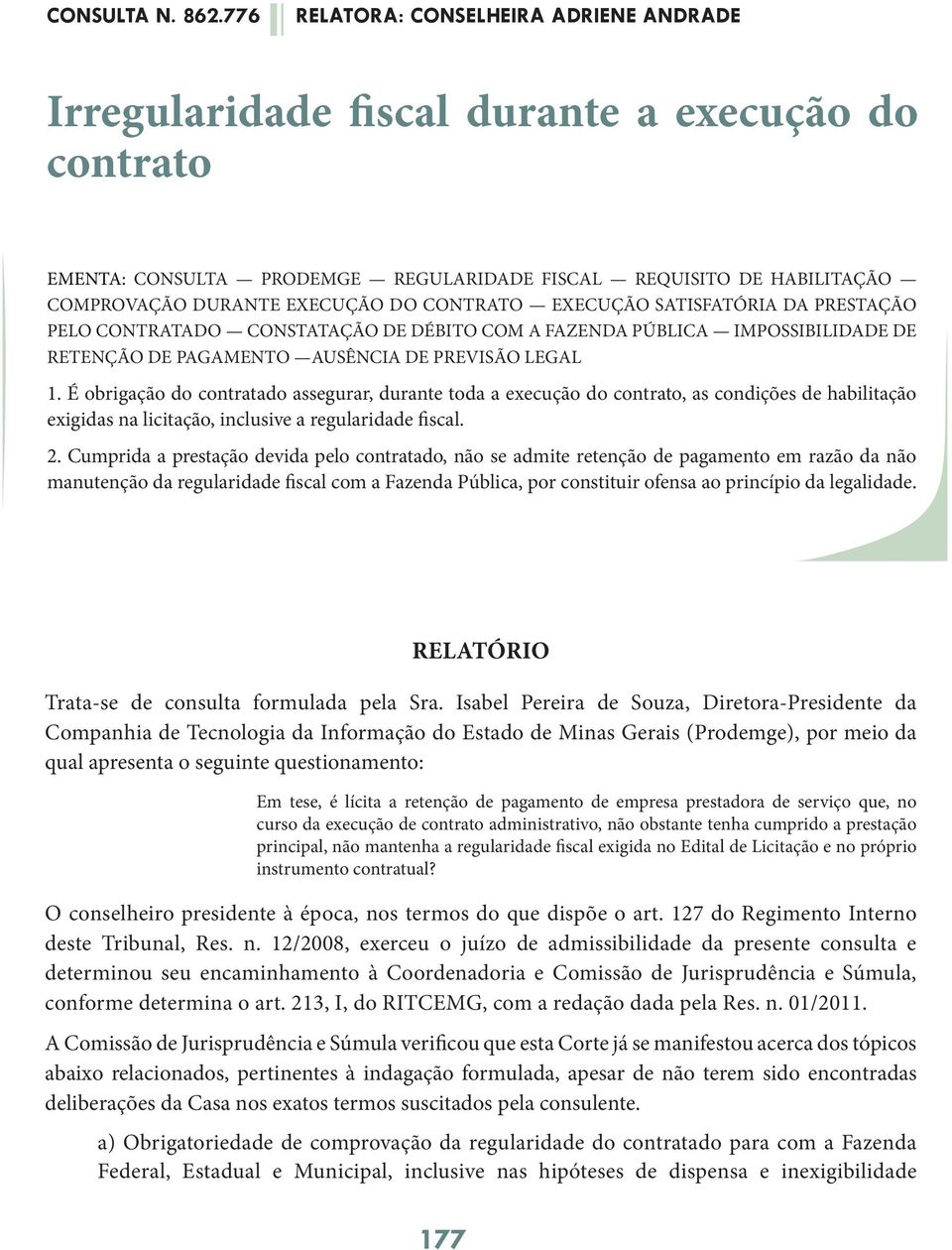 CONSULTA N. 862.776 RELATORA: CONSELHEIRA ADRIENE ANDRADE

Irregularidade fiscal durante a execução do contrato

EMENTA: CONSULTA — PRODEMGE — REGULARIDADE FISCAL — REQUISITO DE HABILITAÇÃO — COMPROVAÇÃO DURANTE EXECUÇÃO DO CONTRATO — EXECUÇÃO SATISFATÓRIA DA PRESTAÇÃO PELO CONTRATADO — CONSTATAÇÃO DE DÉBITO COM A FAZENDA PÚBLICA — IMPOSSIBILIDADE DE RETENÇÃO DE PAGAMENTO —AUSÊNCIA DE PREVISÃO LEGAL

1. É obrigação do contratado assegurar, durante toda a execução do contrato, as condições de habilitação exigidas na licitação, inclusive a regularidade fiscal.

2. Cumprida a prestação devida pelo contratado, não se admite retenção de pagamento em razão da não manutenção da regularidade fiscal com a Fazenda Pública, por constituir ofensa ao princípio da legalidade.

RELATÓRIO

Trata-se de consulta formulada pela Sra. Isabel Pereira de Souza, Diretora-Presidente da Companhia de Tecnologia da Informação do Estado de Minas Gerais (Prodemge), por meio da qual apresenta o seguinte questionamento:

Em tese, é lícita a retenção de pagamento de empresa prestadora de serviço que, no curso da execução de contrato administrativo, não obstante tenha cumprido a prestação principal, não mantenha a regularidade fiscal exigida no Edital de Licitação e no próprio instrumento contratual?

O conselheiro presidente à época, nos termos do que dispõe o art. 127 do Regimento Interno deste Tribunal, Res. n. 12/2008, exerceu o juízo de admissibilidade da presente consulta e determinou seu encaminhamento à Coordenadoria e Comissão de Jurisprudência e Súmula, conforme determina o art. 213, I, do RITCEMG, com a redação dada pela Res. n. 01/2011.

A Comissão de Jurisprudência e Súmula verificou que esta Corte já se manifestou acerca dos tópicos abaixo relacionados, pertinentes à indagação formulada, apesar de não terem sido encontradas deliberações da Casa nos exatos termos suscitados pela consulente.

a) Obrigatoriedade de comprovação da regularidade do contratado para com a Fazenda Federal, Estadual e Municipal, inclusive nas hipóteses de dispensa e inexigibilidade

177